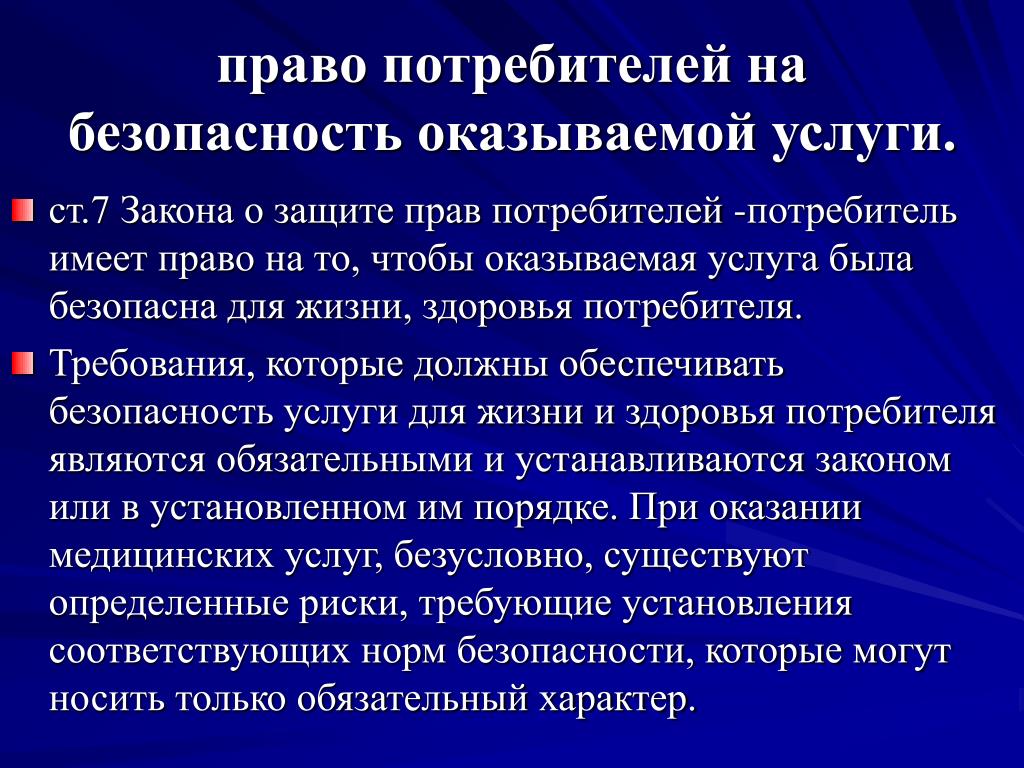 право потребителей на безопасность оказываемой услуги.

ст.7 Закона о защите прав потребителей -потребитель имеет право на то, чтобы оказываемая услуга была безопасна для жизни, здоровья потребителя.

Требования, которые должны обеспечивать безопасность услуги для жизни и здоровья потребителя являются обязательными и устанавливаются законом или в установленном им порядке. При оказании медицинских услуг, безусловно, существуют определенные риски, требующие установления соответствующих норм безопасности, которые могут носить только обязательный характер.